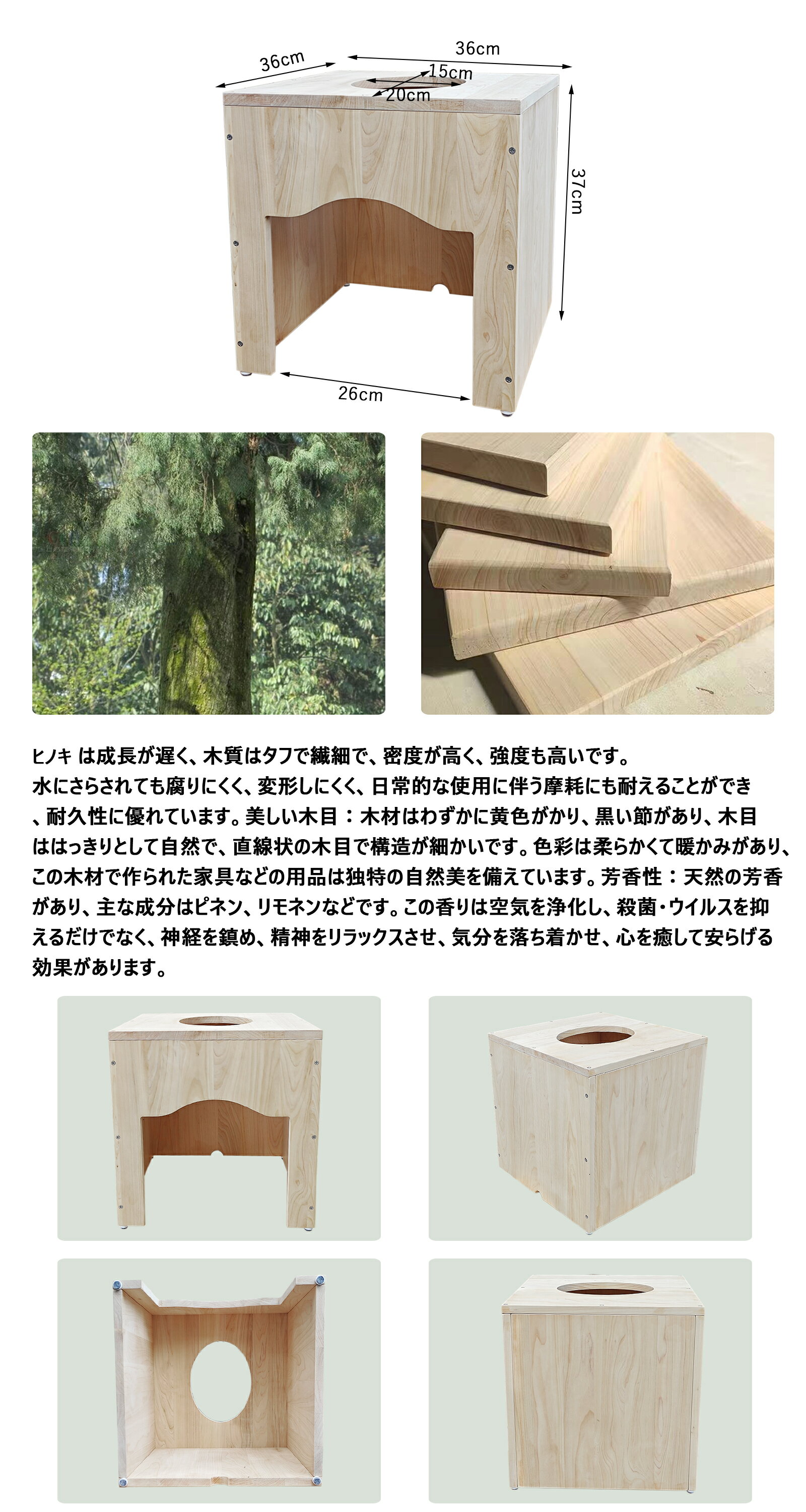 36cm
36cm
15cm
20cm
37cm
26cm

ヒノキ は成長が遅く、木質はタフで繊細で、密度が高く、強度も高いです。水にさらされても腐りにくく、変形しにくく、日常的な使用に伴う摩耗にも耐えることができ、耐久性に優れています。美しい木目：木材はわずかに黄色がかり、黒い節があり、木目ははっきりとして自然で、直線状の木目で構造が細かいです。色彩は柔らかくて暖かみがあり、この木材で作られた家具などの用品は独特の自然美を備えています。芳香性：天然の芳香があり、主な成分はピネン、リモネンなどです。この香りは空気を浄化し、殺菌・ウイルスを抑えるだけでなく、神経を鎮め、精神をリラックスさせ、気分を落ち着かせ、心を癒して安らげる効果があります。